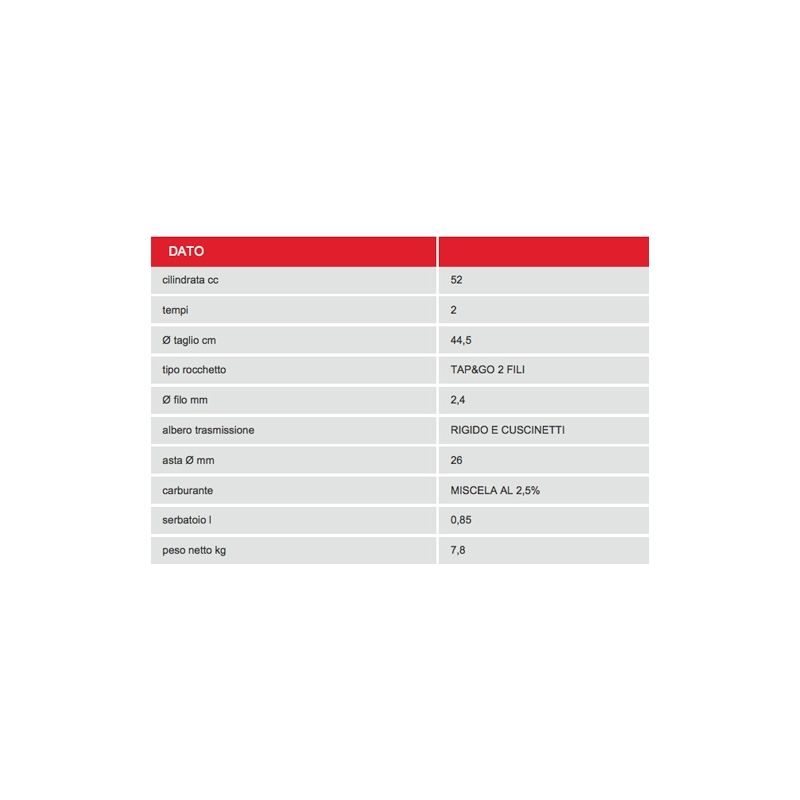 | DATO | |
|---|---|
| cilindrata cc | 52 |
| tempi | 2 |
| Ø taglio cm | 44,5 |
| tipo rocchetto | TAP&GO 2 FILI |
| Ø filo mm | 2,4 |
| albero trasmissione | RIGIDO E CUSCINETTI |
| asta Ø mm | 26 |
| carburante | MISCELA AL 2,5% |
| serbatoio l | 0,85 |
| peso netto kg | 7,8 |